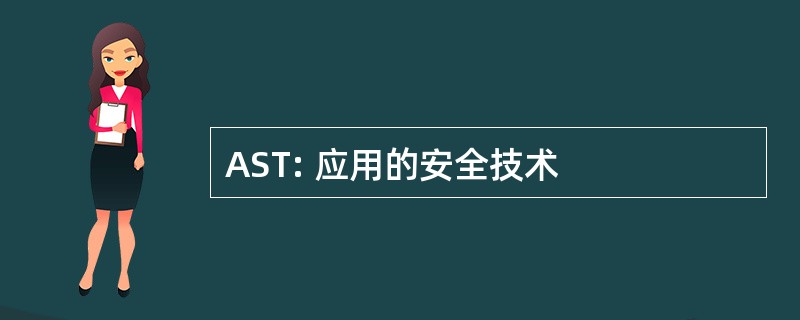 AST: 应用的安全技术